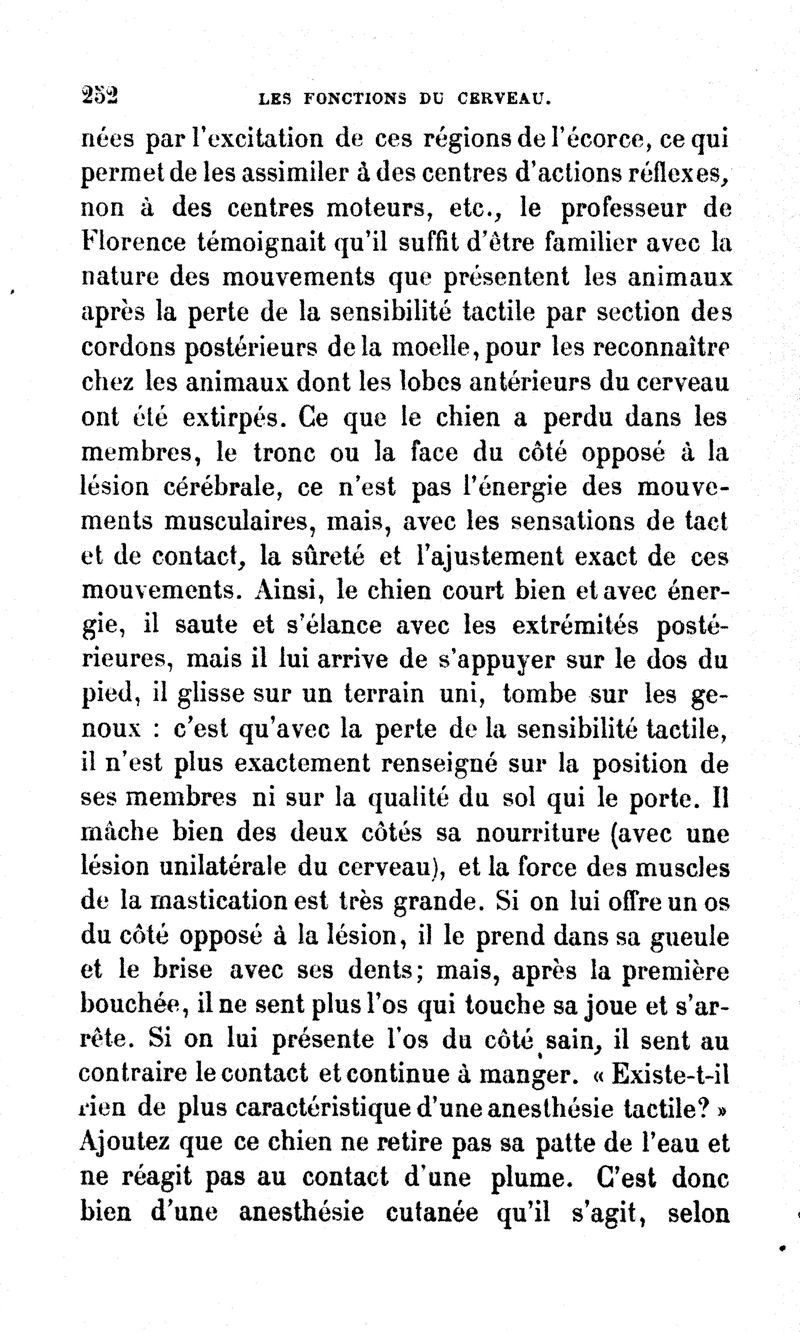 252 LES FONCTIONS DU CERVEAU.

nées par l'excitation de ces régions de l'écorce, ce qui permet de les assimiler à des centres d'actions réflexes, non à des centres moteurs, etc., le professeur de Florence témoignait qu'il suffit d'être familier avec la nature des mouvements que présentent les animaux après la perte de la sensibilité tactile par section des cordons postérieurs de la moelle, pour les reconnaître chez les animaux dont les lobes antérieurs du cerveau ont été extirpés. Ce que le chien a perdu dans les membres, le tronc ou la face du côté opposé à la lésion cérébrale, ce n'est pas l'énergie des mouvements musculaires, mais, avec les sensations de tact et de contact, la sûreté et l'ajustement exact de ces mouvements. Ainsi, le chien court bien et avec énergie, il saute et s'élance avec les extrémités postérieures, mais il lui arrive de s'appuyer sur le dos du pied, il glisse sur un terrain uni, tombe sur les genoux : c'est qu'avec la perte de la sensibilité tactile, il n'est plus exactement renseigné sur la position de ses membres ni sur la qualité du sol qui le porte. Il mâche bien des deux côtés sa nourriture (avec une lésion unilatérale du cerveau), et la force des muscles de la mastication est très grande. Si on lui offre un os du côté opposé à la lésion, il le prend dans sa gueule et le brise avec ses dents; mais, après la première bouchée, il ne sent plus l'os qui touche sa joue et s'arrête. Si on lui présente l'os du côté sain, il sent au contraire le contact et continue à manger. « Existe-t-il rien de plus caractéristique d'une anesthésie tactile? » Ajoutez que ce chien ne retire pas sa patte de l'eau et ne réagit pas au contact d'une plume. C'est donc bien d'une anesthésie cutanée qu'il s'agit, selon